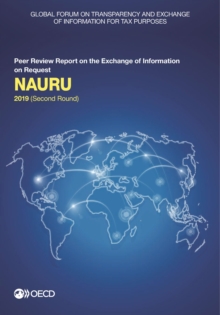 GLOBAL FORUM ON TRANSPARENCY AND EXCHANGE OF INFORMATION FOR TAX PURPOSES

Peer Review Report on the Exchange of Information on Request

NAURU

2019 (Second Round)

OECD